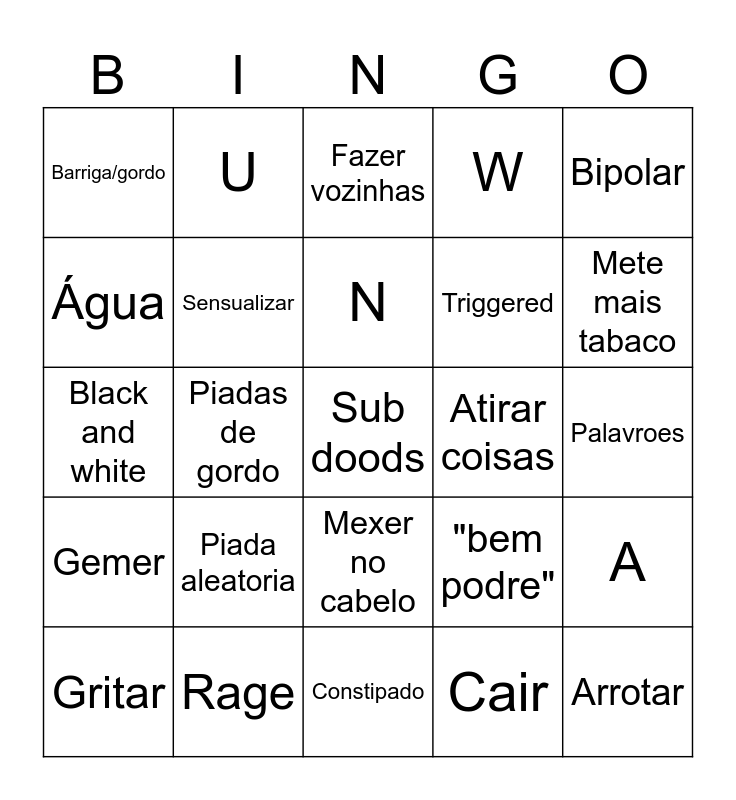 | B | I | N | G | O |
|---|---|---|---|---|
| Barriga/gordo | U | Fazer vozinhas | W | Bipolar |
| Água | Sensualizar | N | Triggered | Mete mais tabaco |
| Black and white | Piadas de gordo | Sub doods | Atirar coisas | Palavroes |
| Gemer | Piada aleatoria | Mexer no cabelo | "bem podre" | A |
| Gritar | Rage | Constipado | Cair | Arrotar |